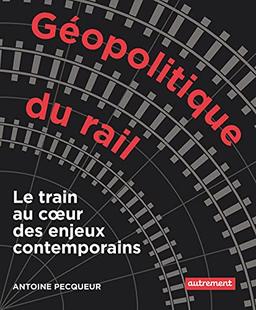 Géopolitique du rail

Le train au cœur des enjeux contemporains

ANTOINE PECQUEUR

autrement